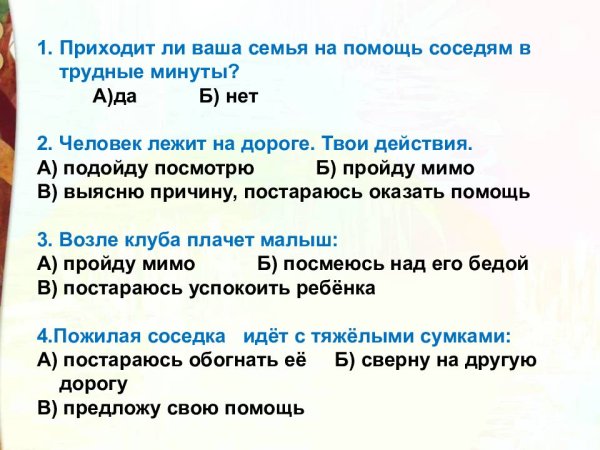 1. Приходит ли ваша семья на помощь соседям в трудные минуты?

А)да Б) нет

2. Человек лежит на дороге. Твои действия.

А) подойду посмотрю Б) пройду мимо

В) выясню причину, постараюсь оказать помощь

3. Возле клуба плачет малыш:

А) пройду мимо Б) посмеюсь над его бедой

В) постараюсь успокоить ребёнка

4.Пожилая соседка идёт с тяжёлыми сумками:

А) постараюсь обогнать её Б) сверну на другую дорогу

В) предложу свою помощь